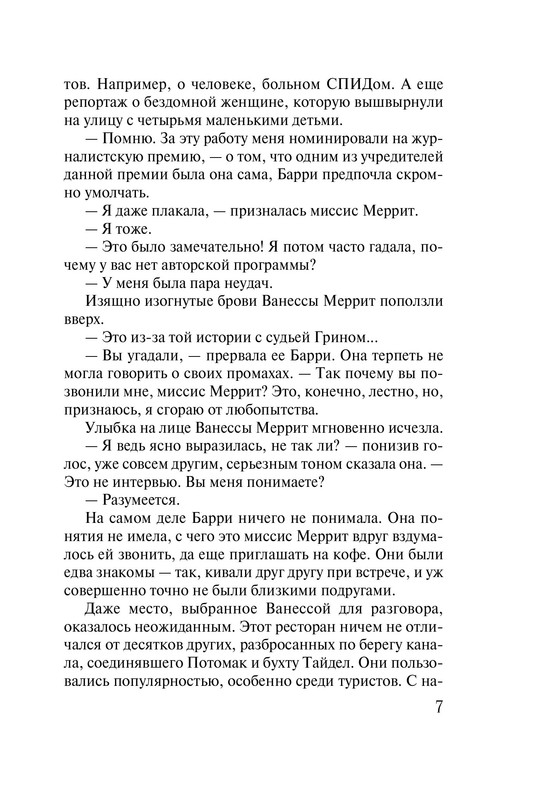 тов. Например, о человеке, больном СПИДом. А еще репортаж о бездомной женщине, которую вышвырнули на улицу с четырьмя маленькими детьми.

— Помню. За эту работу меня номинировали на журналистскую премию, — о том, что одним из учредителей данной премии была она сама, Барри предпочла скромно умолчать.

— Я даже плакала, — призналась миссис Меррит.

— Я тоже.

— Это было замечательно! Я потом часто гадала, почему у вас нет авторской программы?

— У меня была пара неудач.

Изящно изогнутые брови Ванессы Меррит поползли вверх.

— Это из-за той истории с судьей Грином...

— Вы угадали, — прервала ее Барри. Она терпеть не могла говорить о своих промахах. — Так почему вы позвонили мне, миссис Меррит? Это, конечно, лестно, но, признаюсь, я сгораю от любопытства.

Улыбка на лице Ванессы Меррит мгновенно исчезла.

— Я ведь ясно выразилась, не так ли? — понизив голос, уже совсем другим, серьезным тоном сказала она. — Это не интервью. Вы меня понимаете?

— Разумеется.

На самом деле Барри ничего не понимала. Она понятия не имела, с чего это миссис Меррит вдруг вздумалось ей звонить, да еще приглашать на кофе. Они были едва знакомы — так, кивали друг другу при встрече, и уж совершенно точно не были близкими подругами.

Даже место, выбранное Ванессой для разговора, оказалось неожиданным. Этот ресторан ничем не отличался от десятков других, разбросанных по берегу канала, соединявшего Потомак и бухту Тайдел. Они пользовались популярностью, особенно среди туристов. С на-

7